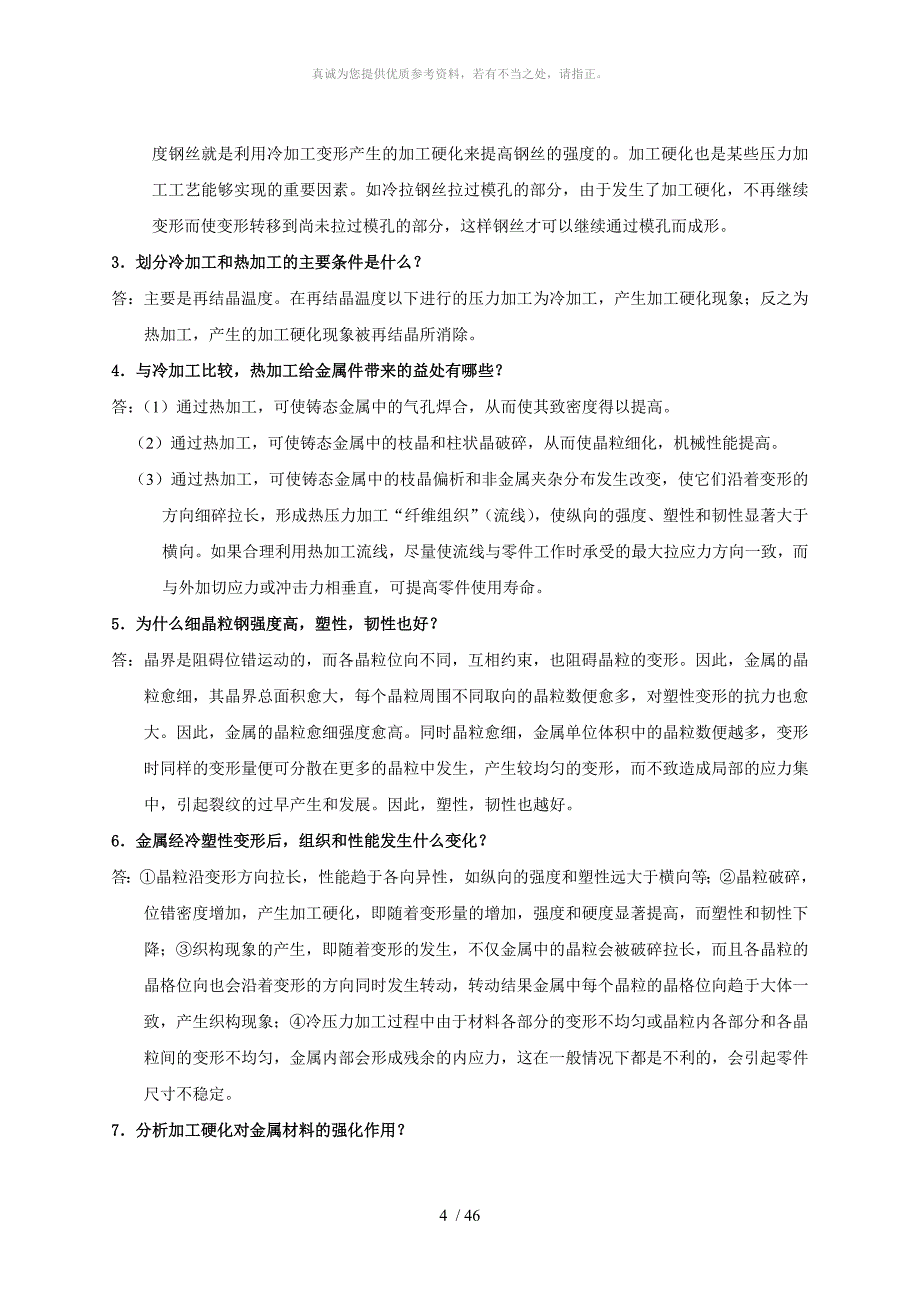 真诚为您提供优质参考资料，若有不当之处，请指正。

度钢丝就是利用冷加工变形产生的加工硬化来提高钢丝的强度的。加工硬化也是某些压力加工工艺能够实现的重要因素。如冷拉钢丝拉过模孔的部分，由于发生了加工硬化，不再继续变形而使变形转移到尚未拉过模孔的部分，这样钢丝才可以继续通过模孔而成形。

3．划分冷加工和热加工的主要条件是什么？

答：主要是再结晶温度。在再结晶温度以下进行的压力加工为冷加工，产生加工硬化现象；反之为热加工，产生的加工硬化现象被再结晶所消除。

4．与冷加工比较，热加工给金属件带来的益处有哪些？

答：（1）通过热加工，可使铸态金属中的气孔焊合，从而使其致密度得以提高。

（2）通过热加工，可使铸态金属中的枝晶和柱状晶破碎，从而使晶粒细化，机械性能提高。

（3）通过热加工，可使铸态金属中的枝晶偏析和非金属夹杂分布发生改变，使它们沿着变形的方向细碎拉长，形成热压力加工“纤维组织”（流线），使纵向的强度、塑性和韧性显著大于横向。如果合理利用热加工流线，尽量使流线与零件工作时承受的最大拉应力方向一致，而与外加切应力或冲击力相垂直，可提高零件使用寿命。

5．为什么细晶粒钢强度高，塑性，韧性也好？

答：晶界是阻碍位错运动的，而各晶粒位向不同，互相约束，也阻碍晶粒的变形。因此，金属的晶粒愈细，其晶界总面积愈大，每个晶粒周围不同取向的晶粒数便愈多，对塑性变形的抗力也愈大。因此，金属的晶粒愈细强度愈高。同时晶粒愈细，金属单位体积中的晶粒数便越多，变形时同样的变形量便可分散在更多的晶粒中发生，产生较均匀的变形，而不致造成局部的应力集中，引起裂纹的过早产生和发展。因此，塑性，韧性也越好。

6．金属经冷塑性变形后，组织和性能发生什么变化？

答：①晶粒沿变形方向拉长，性能趋于各向异性，如纵向的强度和塑性远大于横向等；②晶粒破碎，位错密度增加，产生加工硬化，即随着变形量的增加，强度和硬度显著提高，而塑性和韧性下降；③织构现象的产生，即随着变形的发生，不仅金属中的晶粒会被破碎拉长，而且各晶粒的晶格位向也会沿着变形的方向同时发生转动，转动结果金属中每个晶粒的晶格位向趋于大体一致，产生织构现象；④冷压力加工过程中由于材料各部分的变形不均匀或晶粒内各部分和各晶粒间的变形不均匀，金属内部会形成残余的内应力，这在一般情况下都是不利的，会引起零件尺寸不稳定。

7．分析加工硬化对金属材料的强化作用？

4 / 46